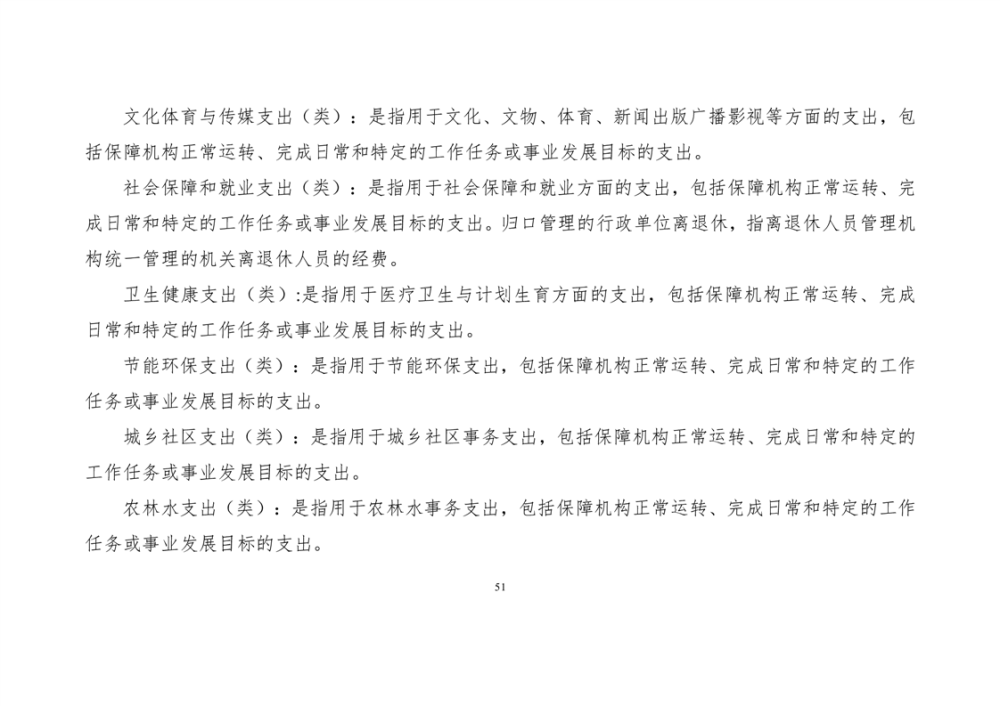 文化体育与传媒支出（类）：是指用于文化、文物、体育、新闻出版广播影视等方面的支出，包括保障机构正常运转、完成日常和特定的工作任务或事业发展目标的支出。

社会保障和就业支出（类）：是指用于社会保障和就业方面的支出，包括保障机构正常运转、完成日常和特定的工作任务或事业发展目标的支出。归口管理的行政单位离退休，指离退休人员管理机构统一管理的机关离退休人员的经费。

卫生健康支出（类）:是指用于医疗卫生与计划生育方面的支出，包括保障机构正常运转、完成日常和特定的工作任务或事业发展目标的支出。

节能环保支出（类）：是指用于节能环保支出，包括保障机构正常运转、完成日常和特定的工作任务或事业发展目标的支出。

城乡社区支出（类）：是指用于城乡社区事务支出，包括保障机构正常运转、完成日常和特定的工作任务或事业发展目标的支出。

农林水支出（类）：是指用于农林水事务支出，包括保障机构正常运转、完成日常和特定的工作任务或事业发展目标的支出。

51